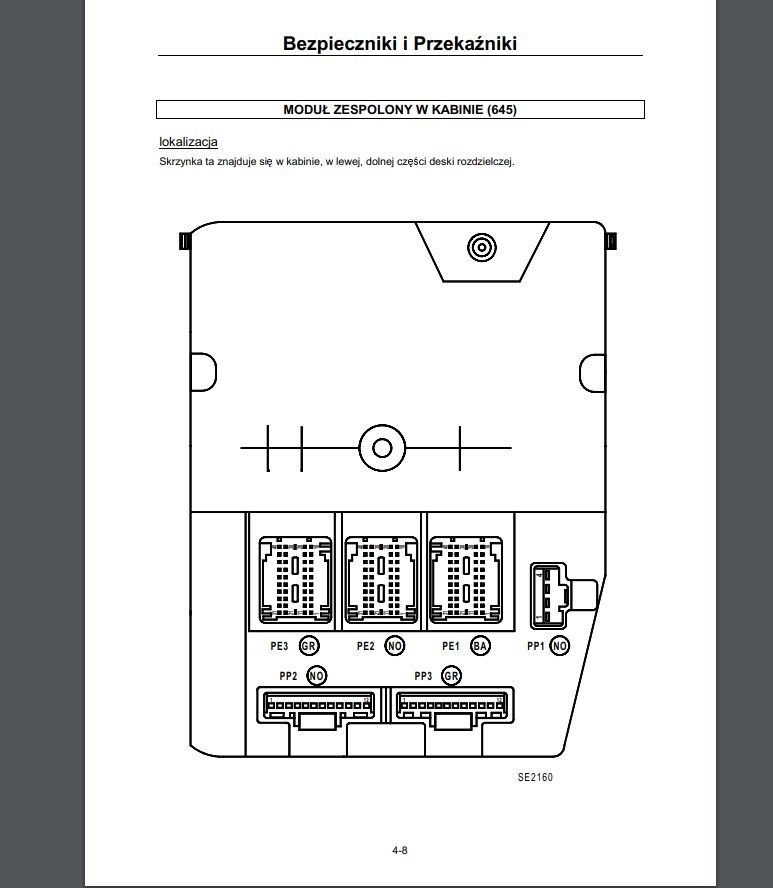 Bezpieczniki i Przekaźniki

MODUŁ ZESPOLONY W KABINIE (645)

lokalizacja

Skrzynka ta znajduje się w kabinie, w lewej, dolnej części deski rozdzielczej.

PE3 GR
PE2 NO
PE1 BA
PP1 NO
PP2 NO
PP3 GR

SE2160

4-8